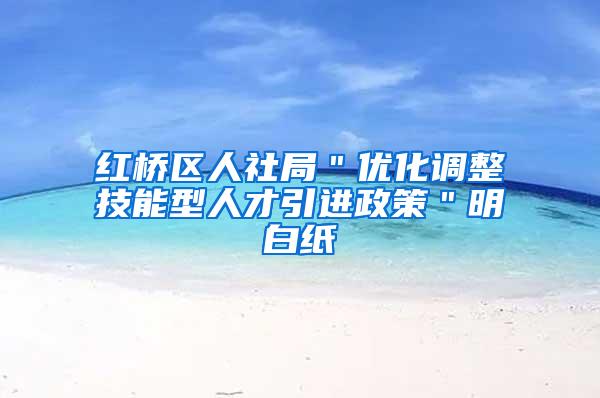 红桥区人社局＂优化调整技能型人才引进政策＂明白纸